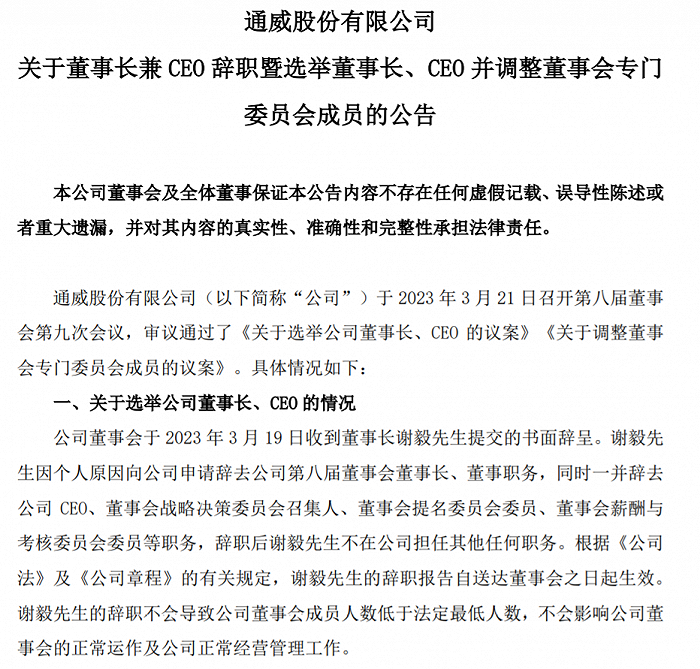 通威股份有限公司

关于董事长兼 CEO 辞职暨选举董事长、CEO 并调整董事会专门委员会成员的公告

本公司董事会及全体董事保证本公告内容不存在任何虚假记载、误导性陈述或者重大遗漏，并对其内容的真实性、准确性和完整性承担法律责任。

通威股份有限公司（以下简称“公司”）于 2023 年 3 月 21 日召开第八届董事会第九次会议，审议通过了《关于选举公司董事长、CEO 的议案》《关于调整董事会专门委员会成员的议案》。具体情况如下：

一、关于选举公司董事长、CEO 的情况

公司董事会于 2023 年 3 月 19 日收到董事长谢毅先生提交的书面辞呈。谢毅先生因个人原因向公司申请辞去公司第八届董事会董事长、董事职务，同时一并辞去公司 CEO、董事会战略决策委员会召集人、董事会提名委员会委员、董事会薪酬与考核委员会委员等职务，辞职后谢毅先生不在公司担任其他任何职务。根据《公司法》及《公司章程》的有关规定，谢毅先生的辞职报告自送达董事会之日起生效。谢毅先生的辞职不会导致公司董事会成员人数低于法定最低人数，不会影响公司董事会的正常运作及公司正常经营管理工作。